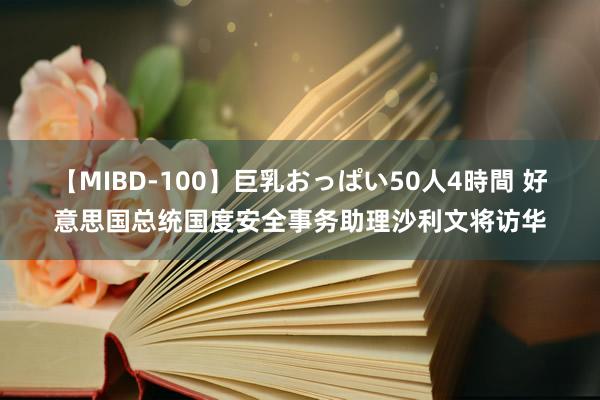 【MIBD-100】巨乳おっぱい50人4時間 好意思国总统国度安全事务助理沙利文将访华